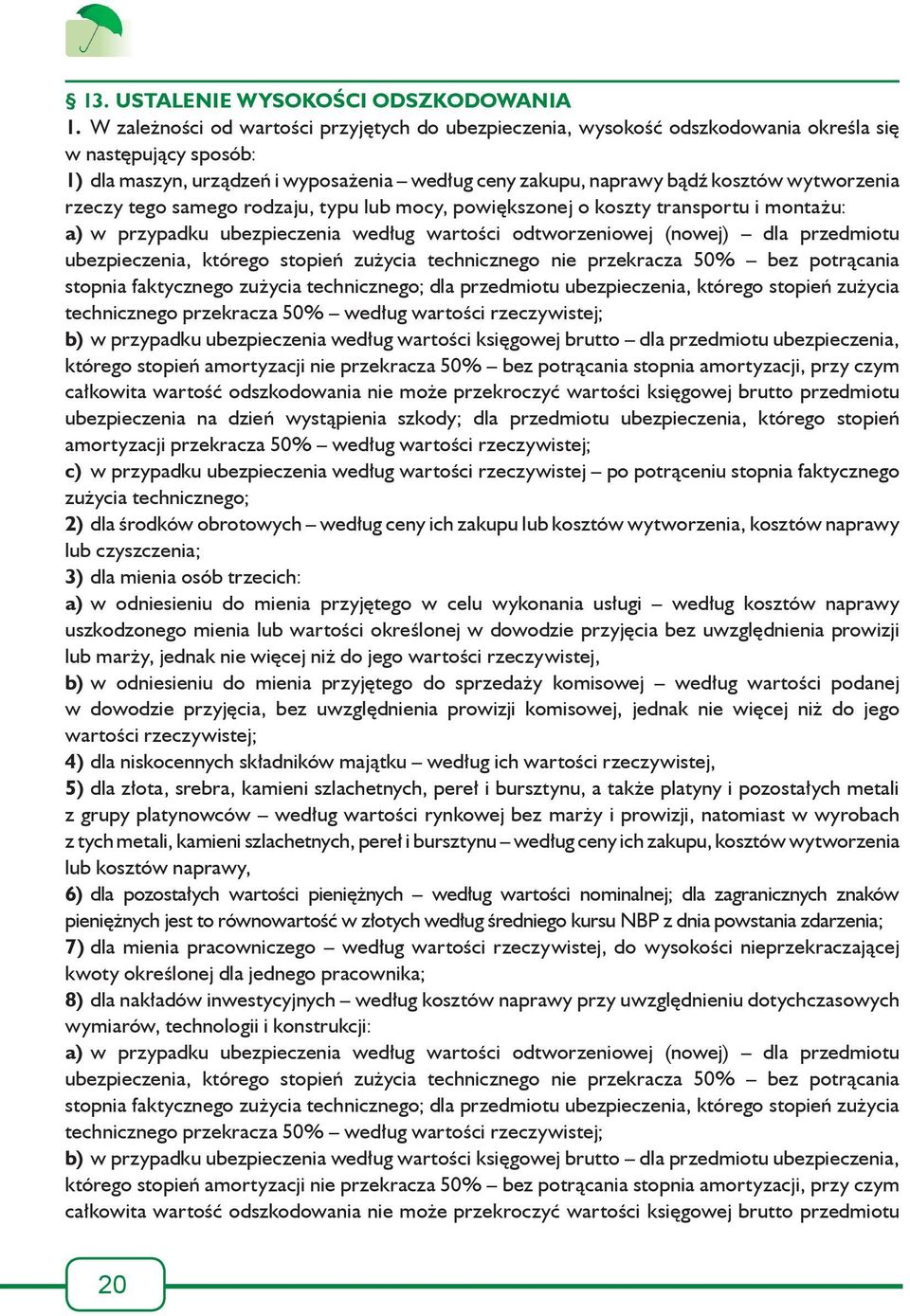 § 13. USTALENIE WYSOKOŚCI ODSZKODOWANIA

1. W zależności od wartości przyjętych do ubezpieczenia, wysokość odszkodowania określa się w następujący sposób:

1) dla maszyn, urządzeń i wyposażenia – według ceny zakupu, naprawy bądź kosztów wytworzenia rzeczy tego samego rodzaju, typu lub mocy, powiększonej o koszty transportu i montażu:

a) w przypadku ubezpieczenia według wartości odtworzeniowej (nowej) – dla przedmiotu ubezpieczenia, którego stopień zużycia technicznego nie przekracza 50% – bez potrącania stopnia faktycznego zużycia technicznego; dla przedmiotu ubezpieczenia, którego stopień zużycia technicznego przekracza 50% – według wartości rzeczywistej;

b) w przypadku ubezpieczenia według wartości księgowej brutto – dla przedmiotu ubezpieczenia, którego stopień amortyzacji nie przekracza 50% – bez potrącania stopnia amortyzacji, przy czym całkowita wartość odszkodowania nie może przekroczyć wartości księgowej brutto przedmiotu ubezpieczenia na dzień wystąpienia szkody; dla przedmiotu ubezpieczenia, którego stopień amortyzacji przekracza 50% – według wartości rzeczywistej;

c) w przypadku ubezpieczenia według wartości rzeczywistej – po potrąceniu stopnia faktycznego zużycia technicznego;

2) dla środków obrotowych – według ceny ich zakupu lub kosztów wytworzenia, kosztów naprawy lub czyszczenia;

3) dla mienia osób trzecich:

a) w odniesieniu do mienia przyjętego w celu wykonania usługi – według kosztów naprawy uszkodzonego mienia lub wartości określonej w dowodzie przyjęcia bez uwzględnienia prowizji lub marży, jednak nie więcej niż do jego wartości rzeczywistej,

b) w odniesieniu do mienia przyjętego do sprzedaży komisowej – według wartości podanej w dowodzie przyjęcia, bez uwzględnienia prowizji komisowej, jednak nie więcej niż do jego wartości rzeczywistej;

4) dla niskocennych składników majątku – według ich wartości rzeczywistej,

5) dla złota, srebra, kamieni szlachetnych, pereł i bursztynu, a także platyny i pozostałych metali z grupy platynowców – według wartości rynkowej bez marży i prowizji, natomiast w wyrobach z tych metali, kamieni szlachetnych, pereł i bursztynu – według ceny ich zakupu, kosztów wytworzenia lub kosztów naprawy,

6) dla pozostałych wartości pieniężnych – według wartości nominalnej; dla zagranicznych znaków pieniężnych jest to równowartość w złotych według średniego kursu NBP z dnia powstania zdarzenia;

7) dla mienia pracowniczego – według wartości rzeczywistej, do wysokości nieprzekraczającej kwoty określonej dla jednego pracownika;

8) dla nakładów inwestycyjnych – według kosztów naprawy przy uwzględnieniu dotychczasowych wymiarów, technologii i konstrukcji:

a) w przypadku ubezpieczenia według wartości odtworzeniowej (nowej) – dla przedmiotu ubezpieczenia, którego stopień zużycia technicznego nie przekracza 50% – bez potrącania stopnia faktycznego zużycia technicznego; dla przedmiotu ubezpieczenia, którego stopień zużycia technicznego przekracza 50% – według wartości rzeczywistej;

b) w przypadku ubezpieczenia według wartości księgowej brutto – dla przedmiotu ubezpieczenia, którego stopień amortyzacji nie przekracza 50% – bez potrącania stopnia amortyzacji, przy czym całkowita wartość odszkodowania nie może przekroczyć wartości księgowej brutto przedmiotu

20